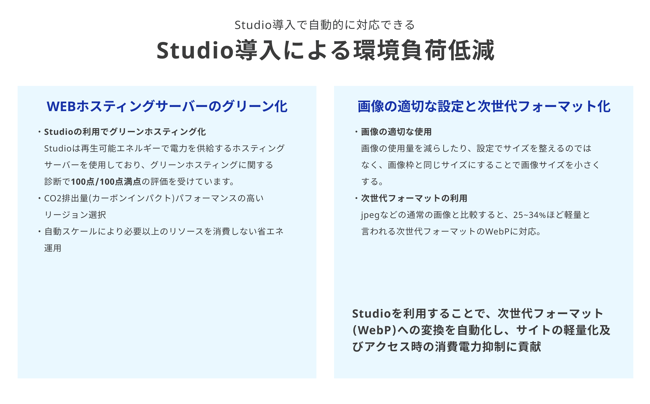 Studio導入で自動的に対応できる

Studio導入による環境負荷低減

WEBホスティングサーバーのグリーン化

・Studioの利用でグリーンホスティング化
Studioは再生可能エネルギーで電力を供給するホスティングサーバーを使用しており、グリーンホスティングに関する診断で100点/100点満点の評価を受けています。

・CO2排出量(カーボンインパクト)パフォーマンスの高いリージョン選択

・自動スケールにより必要以上のリソースを消費しない省エネ運用

画像の適切な設定と次世代フォーマット化

・画像の適切な使用
画像の使用量を減らしたり、設定でサイズを整えるのではなく、画像枠と同じサイズにすることで画像サイズを小さくする。

・次世代フォーマットの利用
jpegなどの通常の画像と比較すると、25~34%ほど軽量と言われる次世代フォーマットのWebPに対応。

Studioを利用することで、次世代フォーマット(WebP)への変換を自動化し、サイトの軽量化及びアクセス時の消費電力抑制に貢献